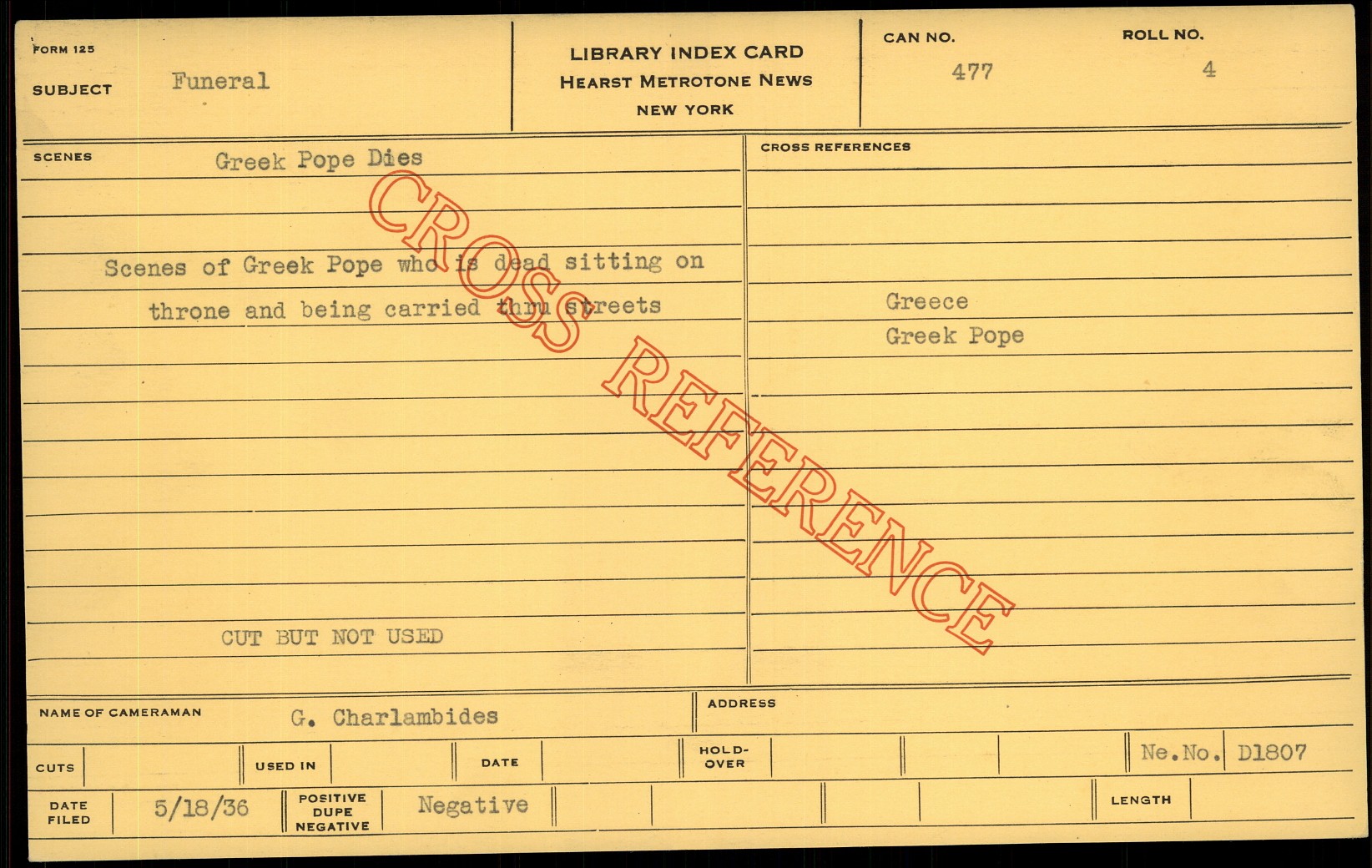 FORM 125
SUBJECT Funeral

LIBRARY INDEX CARD
HEARST METROTONE NEWS
NEW YORK

CAN NO. 477
ROLL NO. 4

SCENES Greek Pope Dies

Scenes of Greek Pope who is dead sitting on throne and being carried thru streets

CUT BUT NOT USED

CROSS REFERENCES
Greece
Greek Pope

NAME OF CAMERAMAN G. Charlambides
ADDRESS

CUTS
USED IN
DATE
HOLD-OVER
Ne.No. D1807

DATE FILED 5/18/36
POSITIVE DUPE NEGATIVE Negative
LENGTH

CROSS REFERENCE